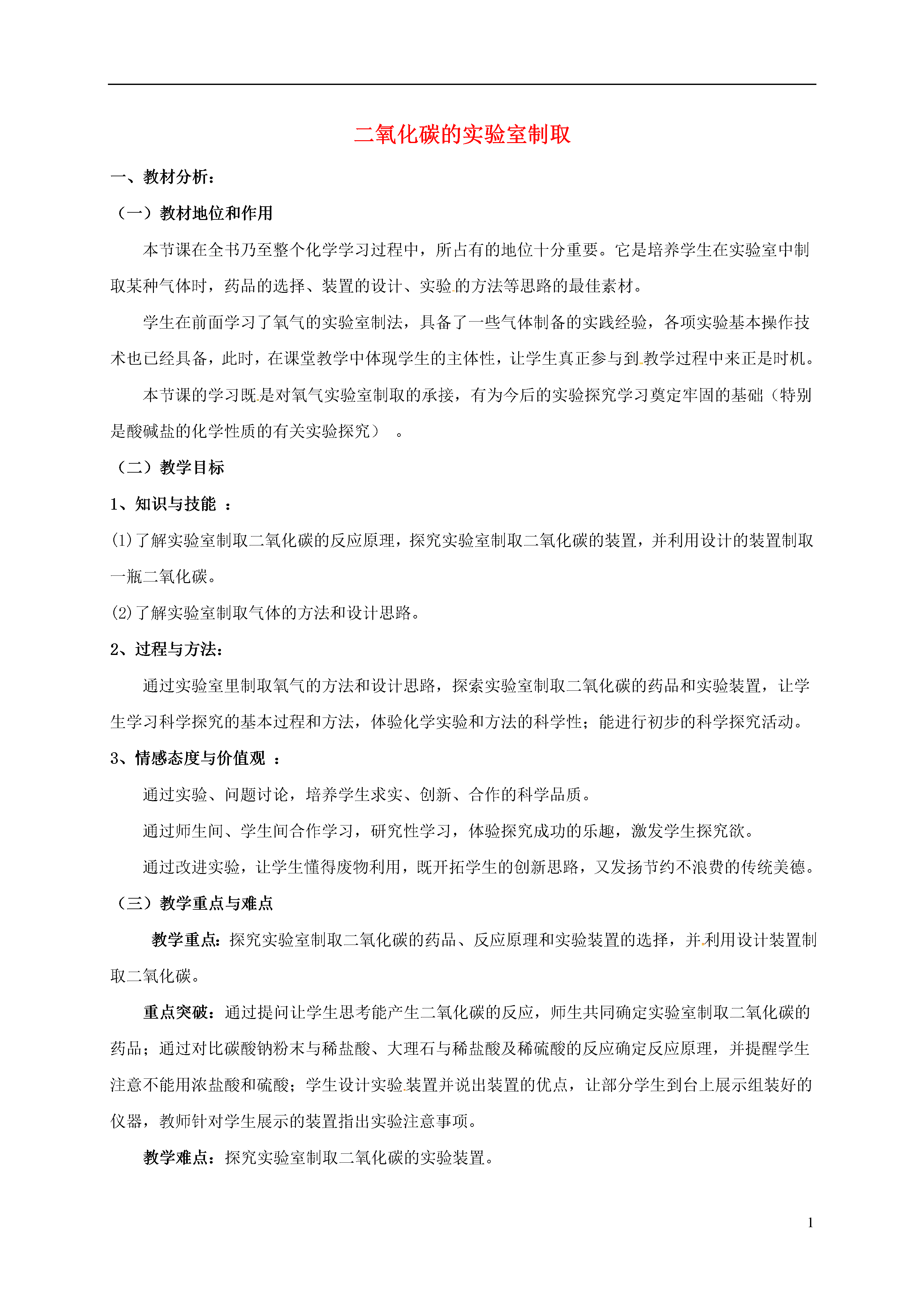 二氧化碳的实验室制取

一、教材分析：

（一）教材地位和作用

本节课在全书乃至整个化学学习过程中，所占有的地位十分重要。它是培养学生在实验室中制取某种气体时，药品的选择、装置的设计、实验的方法等思路的最佳素材。

学生在前面学习了氧气的实验室制法，具备了一些气体制备的实践经验，各项实验基本操作技术也已经具备，此时，在课堂教学中体现学生的主体性，让学生真正参与到教学过程中来正是时机。

本节课的学习既是对氧气实验室制取的承接，有为今后的实验探究学习奠定牢固的基础（特别是酸碱盐的化学性质的有关实验探究）。

（二）教学目标

1、知识与技能：

(1)了解实验室制取二氧化碳的反应原理，探究实验室制取二氧化碳的装置，并利用设计的装置制取一瓶二氧化碳。

(2)了解实验室制取气体的方法和设计思路。

2、过程与方法：

通过实验室里制取氧气的方法和设计思路，探索实验室制取二氧化碳的药品和实验装置，让学生学习科学探究的基本过程和方法，体验化学实验和方法的科学性；能进行初步的科学探究活动。

3、情感态度与价值观：

通过实验、问题讨论，培养学生求实、创新、合作的科学品质。

通过师生间、学生间合作学习，研究性学习，体验探究成功的乐趣，激发学生探究欲。

通过改进实验，让学生懂得废物利用，既开拓学生的创新思路，又发扬节约不浪费的传统美德。

（三）教学重点与难点

教学重点：探究实验室制取二氧化碳的药品、反应原理和实验装置的选择，并利用设计装置制取二氧化碳。

重点突破：通过提问让学生思考能产生二氧化碳的反应，师生共同确定实验室制取二氧化碳的药品；通过对比碳酸钠粉末与稀盐酸、大理石与稀盐酸及稀硫酸的反应确定反应原理，并提醒学生注意不能用浓盐酸和硫酸；学生设计实验装置并说出装置的优点，让部分学生到台上展示组装好的仪器，教师针对学生展示的装置指出实验注意事项。

教学难点：探究实验室制取二氧化碳的实验装置。

1